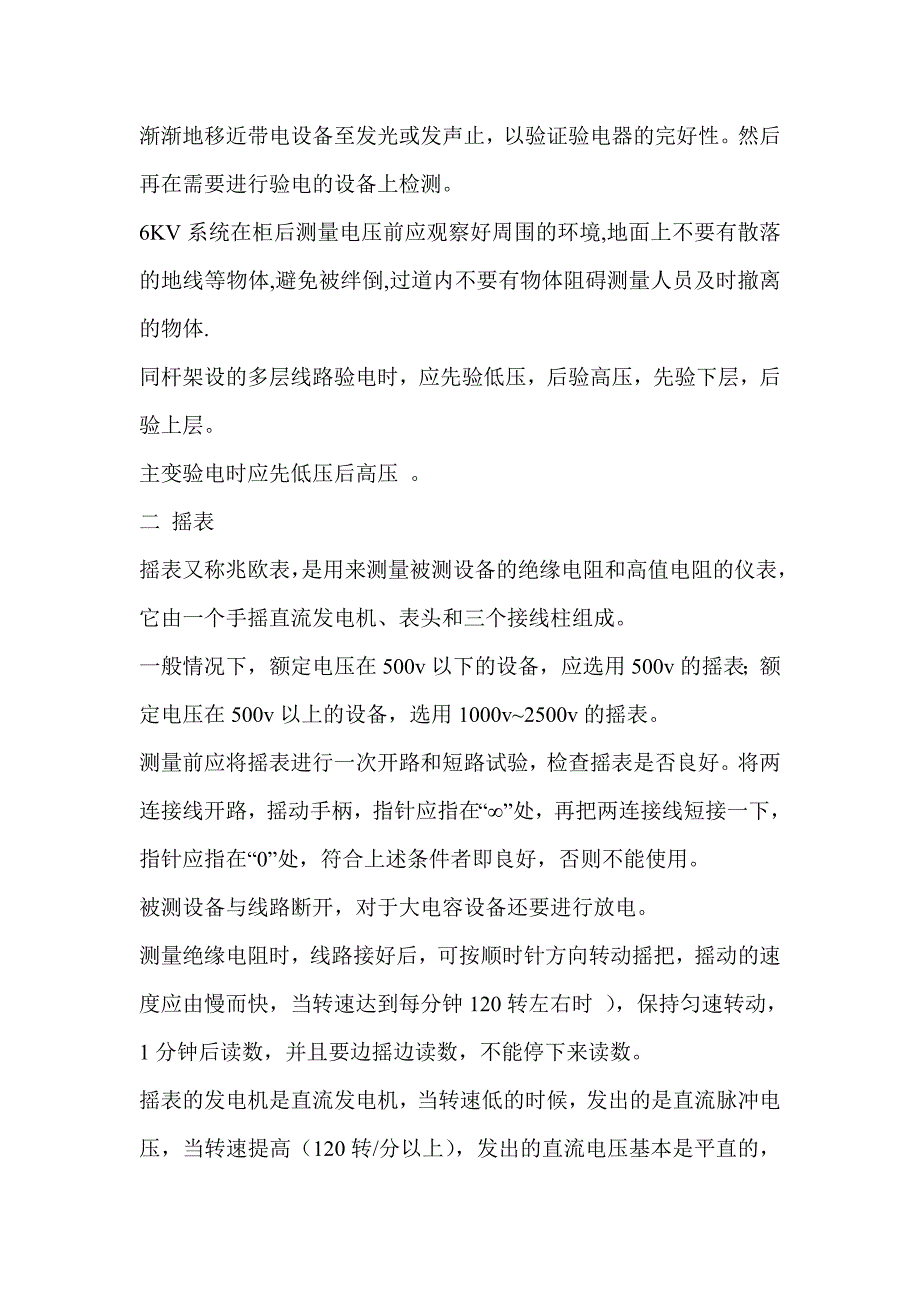 渐渐地移近带电设备至发光或发声止，以验证验电器的完好性。然后再在需要进行验电的设备上检测。

6KV 系统在柜后测量电压前应观察好周围的环境,地面上不要有散落的地线等物体,避免被绊倒,过道内不要有物体阻碍测量人员及时撤离的物体.

同杆架设的多层线路验电时，应先验低压，后验高压，先验下层，后验上层。

主变验电时应先低压后高压 。

二 摇表

摇表又称兆欧表，是用来测量被测设备的绝缘电阻和高值电阻的仪表，它由一个手摇直流发电机、表头和三个接线柱组成。

一般情况下，额定电压在 500v 以下的设备，应选用 500v 的摇表; 额定电压在 500v 以上的设备，选用 1000v~2500v 的摇表。

测量前应将摇表进行一次开路和短路试验，检查摇表是否良好。将两连接线开路，摇动手柄，指针应指在“∞”处，再把两连接线短接一下，指针应指在“0”处，符合上述条件者即良好，否则不能使用。

被测设备与线路断开，对于大电容设备还要进行放电。

测量绝缘电阻时，线路接好后，可按顺时针方向转动摇把，摇动的速度应由慢而快，当转速达到每分钟 120 转左右时 ），保持匀速转动，1 分钟后读数，并且要边摇边读数，不能停下来读数。

摇表的发电机是直流发电机，当转速低的时候，发出的是直流脉冲电压，当转速提高（120 转/分以上），发出的直流电压基本是平直的，